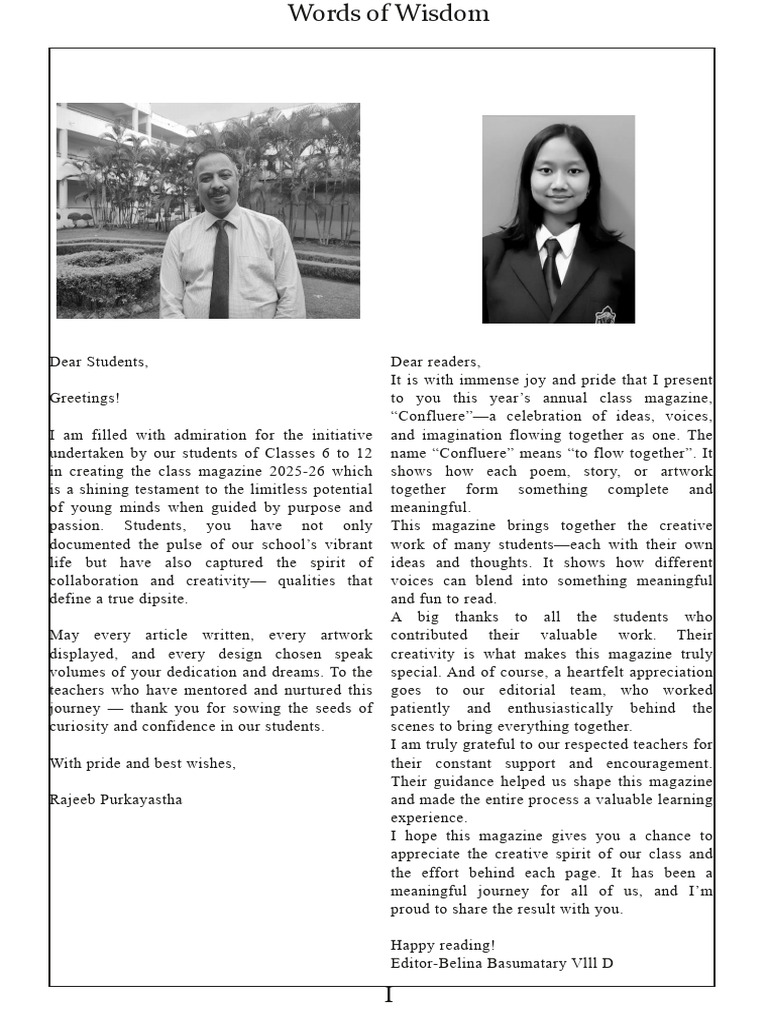 Words of Wisdom

Dear Students,

Greetings!

I am filled with admiration for the initiative undertaken by our students of Classes 6 to 12 in creating the class magazine 2025-26 which is a shining testament to the limitless potential of young minds when guided by purpose and passion. Students, you have not only documented the pulse of our school's vibrant life but have also captured the spirit of collaboration and creativity— qualities that define a true dipsite.

May every article written, every artwork displayed, and every design chosen speak volumes of your dedication and dreams. To the teachers who have mentored and nurtured this journey — thank you for sowing the seeds of curiosity and confidence in our students.

With pride and best wishes,

Rajeeb Purkayastha

Dear readers,
It is with immense joy and pride that I present to you this year's annual class magazine, "Confluere"—a celebration of ideas, voices, and imagination flowing together as one. The name "Confluere" means "to flow together". It shows how each poem, story, or artwork together form something complete and meaningful.
This magazine brings together the creative work of many students—each with their own ideas and thoughts. It shows how different voices can blend into something meaningful and fun to read.
A big thanks to all the students who contributed their valuable work. Their creativity is what makes this magazine truly special. And of course, a heartfelt appreciation goes to our editorial team, who worked patiently and enthusiastically behind the scenes to bring everything together.
I am truly grateful to our respected teachers for their constant support and encouragement. Their guidance helped us shape this magazine and made the entire process a valuable learning experience.
I hope this magazine gives you a chance to appreciate the creative spirit of our class and the effort behind each page. It has been a meaningful journey for all of us, and I'm proud to share the result with you.

Happy reading!
Editor-Belina Basumatary Vlll D

I